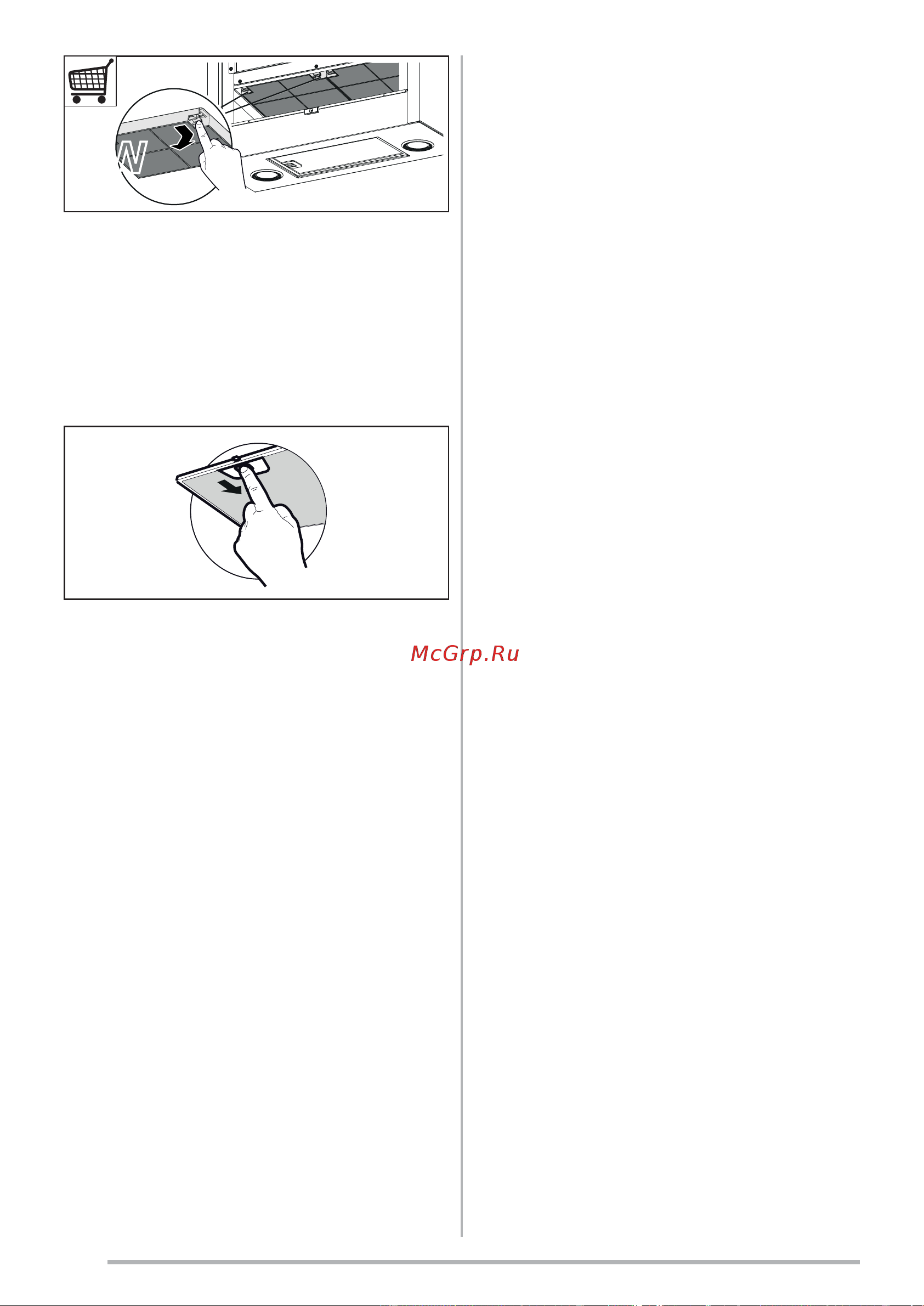 W

McGrp.Ru